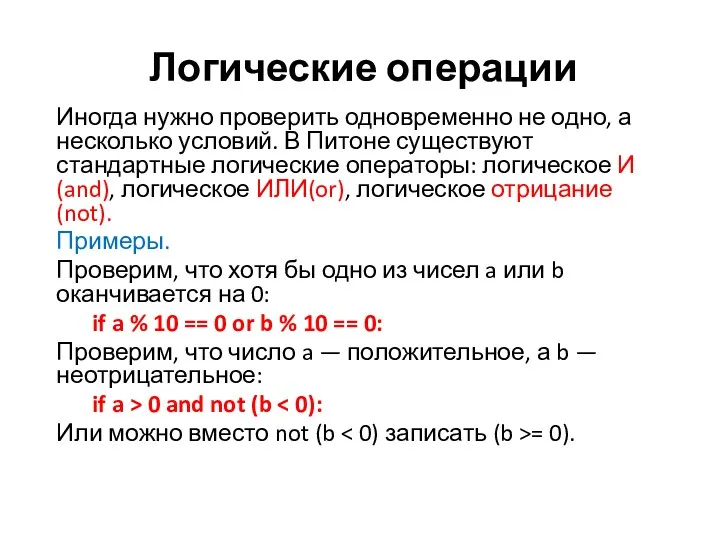 Логические операции

Иногда нужно проверить одновременно не одно, а несколько условий. В Питоне существуют стандартные логические операторы: логическое И (and), логическое ИЛИ(or), логическое отрицание (not).

Примеры.

Проверим, что хотя бы одно из чисел a или b оканчивается на 0:

if a % 10 == 0 or b % 10 == 0:

Проверим, что число a — положительное, а b — неотрицательное:

if a > 0 and not (b < 0):

Или можно вместо not (b < 0) записать (b >= 0).